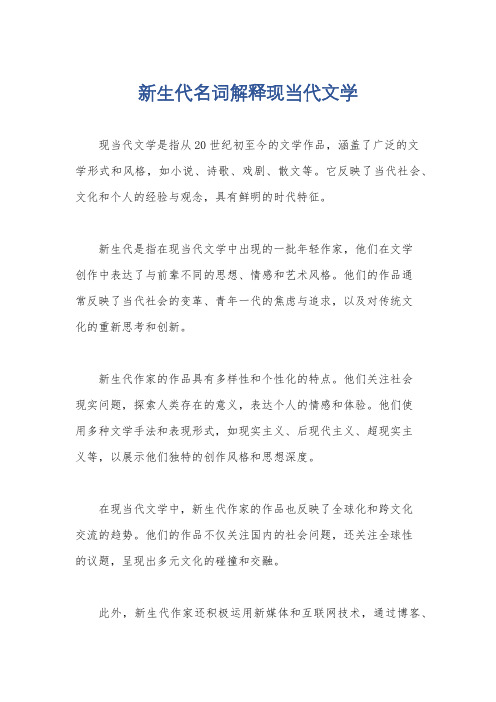 新生代名词解释现当代文学

现当代文学是指从20世纪初至今的文学作品，涵盖了广泛的文学形式和风格，如小说、诗歌、戏剧、散文等。它反映了当代社会、文化和个人的经验与观念，具有鲜明的时代特征。

新生代是指在现当代文学中出现的一批年轻作家，他们在文学创作中表达了与前辈不同的思想、情感和艺术风格。他们的作品通常反映了当代社会的变革、青年一代的焦虑与追求，以及对传统文化的重新思考和创新。

新生代作家的作品具有多样性和个性化的特点。他们关注社会现实问题，探索人类存在的意义，表达个人的情感和体验。他们使用多种文学手法和表现形式，如现实主义、后现代主义、超现实主义等，以展示他们独特的创作风格和思想深度。

在现当代文学中，新生代作家的作品也反映了全球化和跨文化交流的趋势。他们的作品不仅关注国内的社会问题，还关注全球性的议题，呈现出多元文化的碰撞和交融。

此外，新生代作家还积极运用新媒体和互联网技术，通过博客、